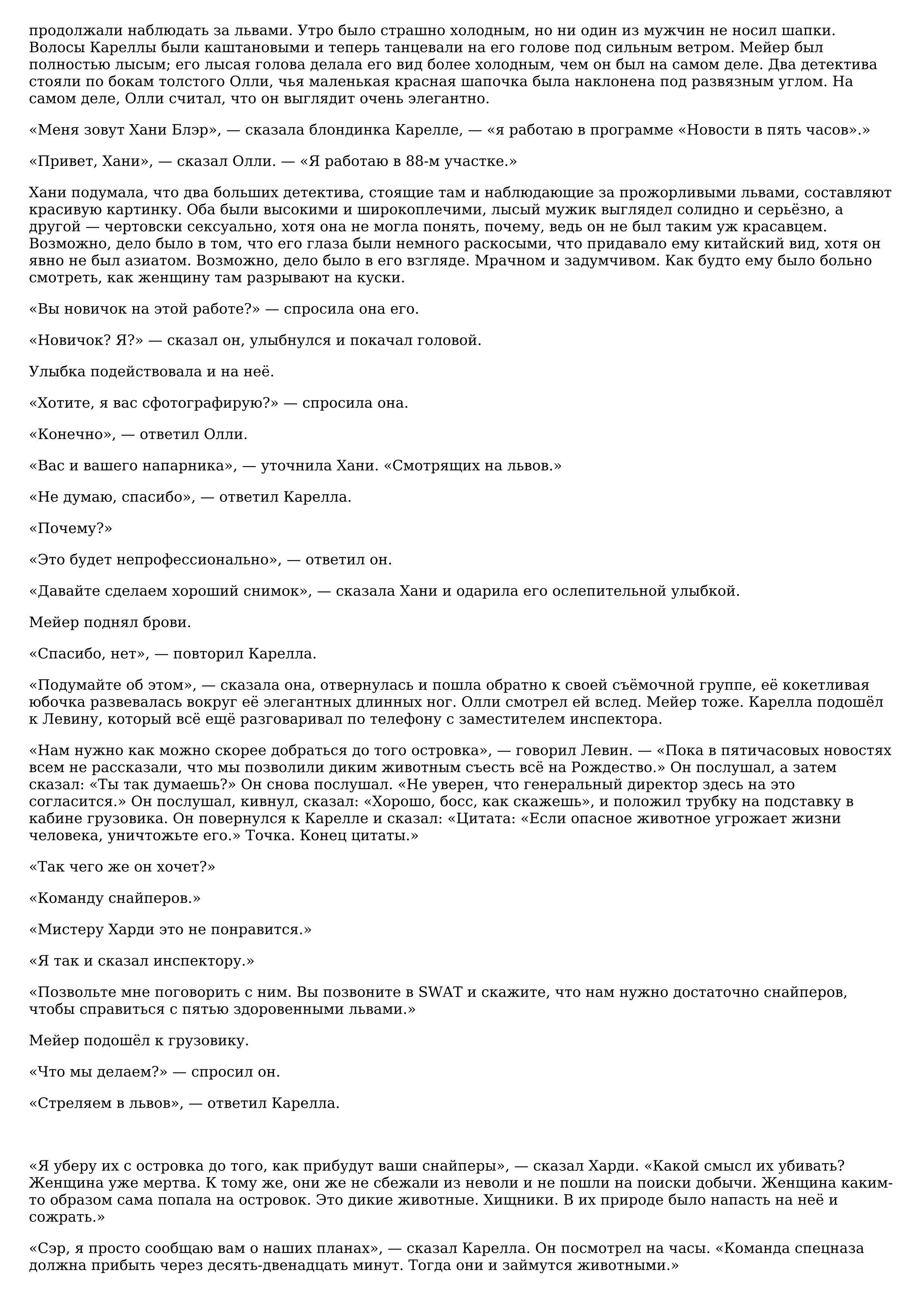 продолжали наблюдать за львами. Утро было страшно холодным, но ни один из мужчин не носил шапки. Волосы Кареллы были каштановыми и теперь танцевали на его голове под сильным ветром. Мейер был полностью лысым; его лысая голова делала его вид более холодным, чем он был на самом деле. Два детектива стояли по бокам толстого Олли, чья маленькая красная шапочка была наклонена под развязным углом. На самом деле, Олли считал, что он выглядит очень элегантно.

«Меня зовут Хани Блэр», — сказала блондинка Карелле, — «я работаю в программе «Новости в пять часов».»

«Привет, Хани», — сказал Олли. — «Я работаю в 88-м участке.»

Хани подумала, что два больших детектива, стоящие там и наблюдающие за прожорливыми львами, составляют красивую картинку. Оба были высокими и широкоплечими, лысый мужик выглядел солидно и серьёзно, а другой — чертовски сексуально, хотя она не могла понять, почему, ведь он не был таким уж красавцем. Возможно, дело было в том, что его глаза были немного раскосыми, что придавало ему китайский вид, хотя он явно не был азиатом. Возможно, дело было в его взгляде. Мрачном и задумчивом. Как будто ему было больно смотреть, как женщину там разрывают на куски.

«Вы новичок на этой работе?» — спросила она его.

«Новичок? Я?» — сказал он, улыбнулся и покачал головой.

Улыбка подействовала и на неё.

«Хотите, я вас сфотографирую?» — спросила она.

«Конечно», — ответил Олли.

«Вас и вашего напарника», — уточнила Хани. «Смотрящих на львов.»

«Не думаю, спасибо», — ответил Карелла.

«Почему?»

«Это будет непрофессионально», — ответил он.

«Давайте сделаем хороший снимок», — сказала Хани и одарила его ослепительной улыбкой.

Мейер поднял брови.

«Спасибо, нет», — повторил Карелла.

«Подумайте об этом», — сказала она, отвернулась и пошла обратно к своей съёмочной группе, её кокетливая юбочка развевалась вокруг её элегантных длинных ног. Олли смотрел ей вслед. Мейер тоже. Карелла подошёл к Левину, который всё ещё разговаривал по телефону с заместителем инспектора.

«Нам нужно как можно скорее добраться до того островка», — говорил Левин. — «Пока в пятичасовых новостях всем не рассказали, что мы позволили диким животным съесть всё на Рождество.» Он послушал, а затем сказал: «Ты так думаешь?» Он снова послушал. «Не уверен, что генеральный директор здесь на это согласится.» Он послушал, кивнул, сказал: «Хорошо, босс, как скажешь», и положил трубку на подставку в кабине грузовика. Он повернулся к Карелле и сказал: «Цитата: «Если опасное животное угрожает жизни человека, уничтожьте его.» Точка. Конец цитаты.»

«Так чего же он хочет?»

«Команду снайперов.»

«Мистеру Харди это не понравится.»

«Я так и сказал инспектору.»

«Позвольте мне поговорить с ним. Вы позвоните в SWAT и скажите, что нам нужно достаточно снайперов, чтобы справиться с пятью здоровенными львами.»

Мейер подошёл к грузовику.

«Что мы делаем?» — спросил он.

«Стреляем в львов», — ответил Карелла.

«Я уберу их с островка до того, как прибудут ваши снайперы», — сказал Харди. «Какой смысл их убивать? Женщина уже мертва. К тому же, они же не сбежали из неволи и не пошли на поиски добычи. Женщина каким-то образом сама попала на островок. Это дикие животные. Хищники. В их природе было напасть на неё и сожрать.»

«Сэр, я просто сообщаю вам о наших планах», — сказал Карелла. Он посмотрел на часы. «Команда спецназа должна прибыть через десять-двенадцать минут. Тогда они и займутся животными.»